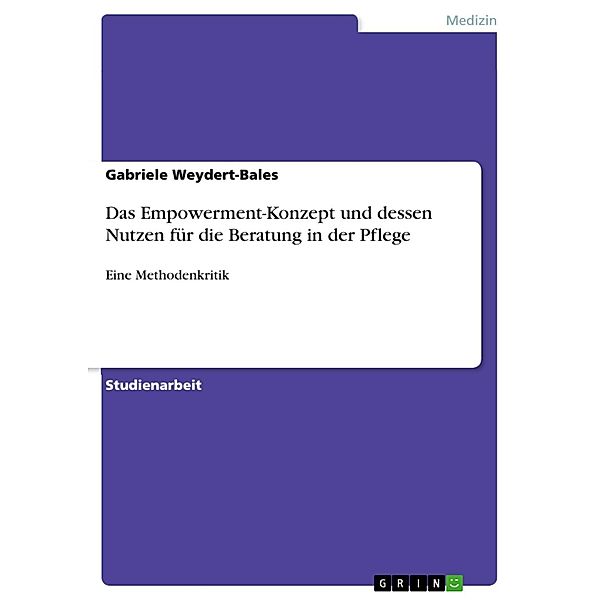 Medizin

Gabriele Weydert-Bales

Das Empowerment-Konzept und dessen Nutzen für die Beratung in der Pflege

Eine Methodenkritik

Studienarbeit

GRIN